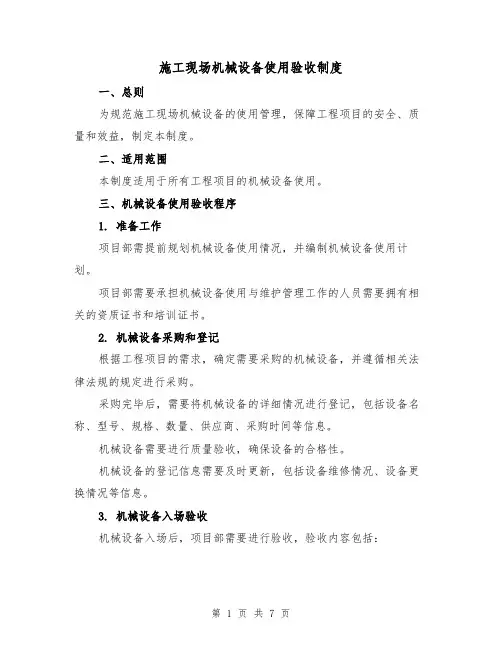 施工现场机械设备使用验收制度

一、总则

为规范施工现场机械设备的使用管理，保障工程项目的安全、质量和效益，制定本制度。

二、适用范围

本制度适用于所有工程项目的机械设备使用。

三、机械设备使用验收程序

1. 准备工作

项目部需提前规划机械设备使用情况，并编制机械设备使用计划。

项目部需要承担机械设备使用与维护管理工作的人员需要拥有相关的资质证书和培训证书。

2. 机械设备采购和登记

根据工程项目的需求，确定需要采购的机械设备，并遵循相关法律法规的规定进行采购。

采购完毕后，需要将机械设备的详细情况进行登记，包括设备名称、型号、规格、数量、供应商、采购时间等信息。

机械设备需要进行质量验收，确保设备的合格性。

机械设备的登记信息需要及时更新，包括设备维修情况、设备更换情况等信息。

3. 机械设备入场验收

机械设备入场后，项目部需要进行验收，验收内容包括：

第 1 页 共 7 页